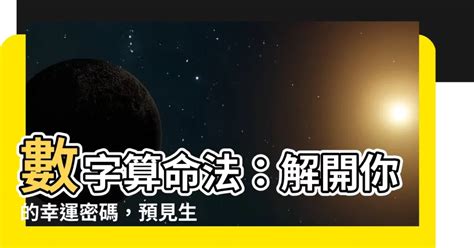 數字算命法：解開你的幸運密碼，預見生